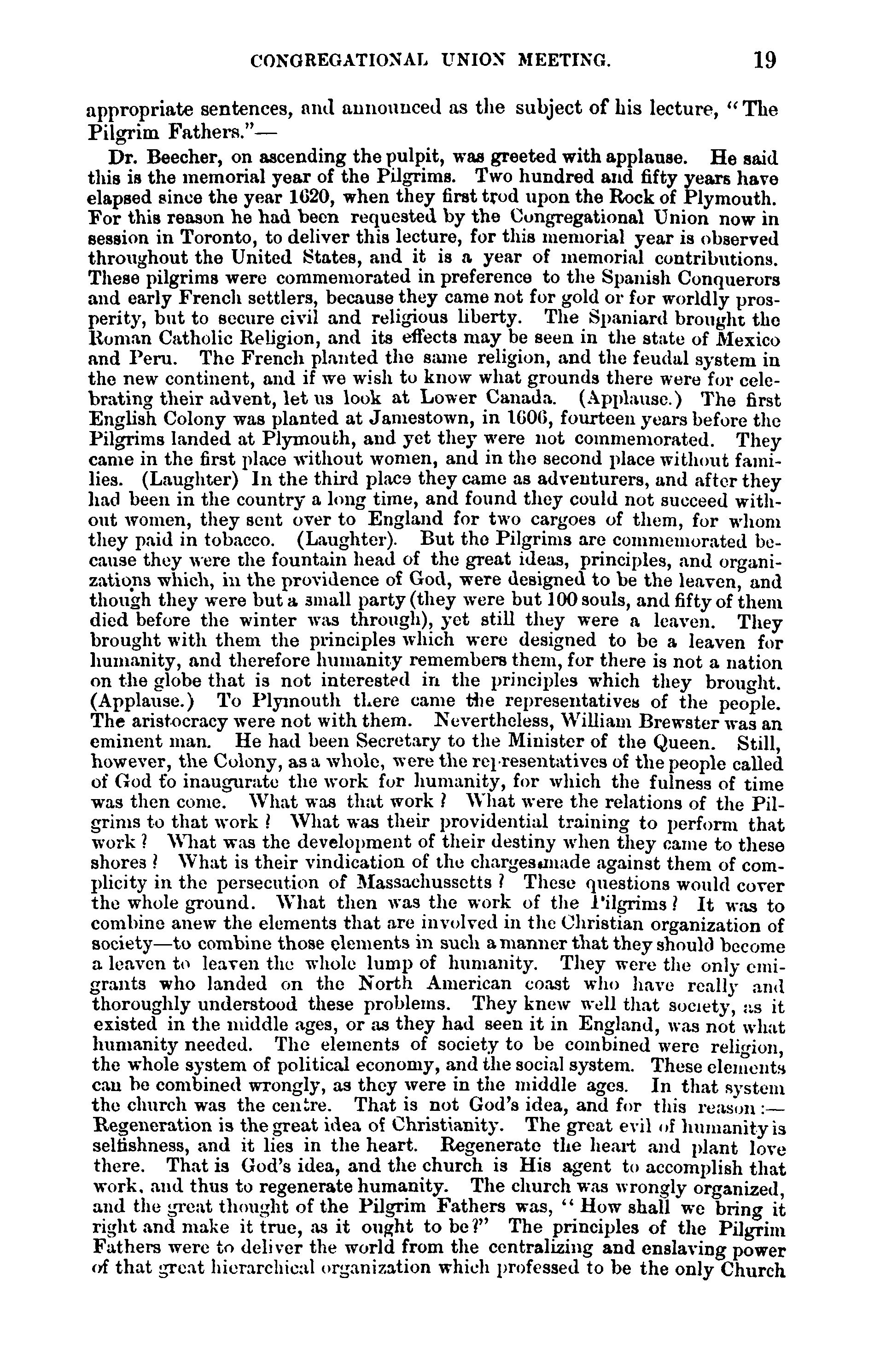 CONGREGATIONAL UNION MEETING. 19

appropriate sentences, and announced as the subject of his lecture, "The Pilgrim Fathers."—

Dr. Beecher, on ascending the pulpit, was greeted with applause. He said this is the memorial year of the Pilgrims. Two hundred and fifty years have elapsed since the year 1620, when they first trod upon the Rock of Plymouth. For this reason he had been requested by the Congregational Union now in session in Toronto, to deliver this lecture, for this memorial year is observed throughout the United States, and it is a year of memorial contributions. These pilgrims were commemorated in preference to the Spanish Conquerors and early French settlers, because they came not for gold or for worldly prosperity, but to secure civil and religious liberty. The Spaniard brought the Roman Catholic Religion, and its effects may be seen in the state of Mexico and Peru. The French planted the same religion, and the feudal system in the new continent, and if we wish to know what grounds there were for celebrating their advent, let us look at Lower Canada. (Applause.) The first English Colony was planted at Jamestown, in 1606, fourteen years before the Pilgrims landed at Plymouth, and yet they were not commemorated. They came in the first place without women, and in the second place without families. (Laughter) In the third place they came as adventurers, and after they had been in the country a long time, and found they could not succeed without women, they sent over to England for two cargoes of them, for whom they paid in tobacco. (Laughter). But the Pilgrims are commemorated because they were the fountain head of the great ideas, principles, and organizations which, in the providence of God, were designed to be the leaven, and though they were but a small party (they were but 100 souls, and fifty of them died before the winter was through), yet still they were a leaven. They brought with them the principles which were designed to be a leaven for humanity, and therefore humanity remembers them, for there is not a nation on the globe that is not interested in the principles which they brought. (Applause.) To Plymouth there came the representatives of the people. The aristocracy were not with them. Nevertheless, William Brewster was an eminent man. He had been Secretary to the Minister of the Queen. Still, however, the Colony, as a whole, were the representatives of the people called of God to inaugurate the work for humanity, for which the fulness of time was then come. What was that work? What were the relations of the Pilgrims to that work? What was their providential training to perform that work? What was the development of their destiny when they came to these shores? What is their vindication of the charges made against them of complicity in the persecution of Massachussetts? These questions would cover the whole ground. What then was the work of the Pilgrims? It was to combine anew the elements that are involved in the Christian organization of society—to combine those elements in such a manner that they should become a leaven to leaven the whole lump of humanity. They were the only emigrants who landed on the North American coast who have really and thoroughly understood these problems. They knew well that society, as it existed in the middle ages, or as they had seen it in England, was not what humanity needed. The elements of society to be combined were religion, the whole system of political economy, and the social system. These elements can be combined wrongly, as they were in the middle ages. In that system the church was the centre. That is not God's idea, and for this reason:—Regeneration is the great idea of Christianity. The great evil of humanity is selfishness, and it lies in the heart. Regenerate the heart and plant love there. That is God's idea, and the church is His agent to accomplish that work, and thus to regenerate humanity. The church was wrongly organized, and the great thought of the Pilgrim Fathers was, "How shall we bring it right and make it true, as it ought to be?" The principles of the Pilgrim Fathers were to deliver the world from the centralizing and enslaving power of that great hierarchical organization which professed to be the only Church